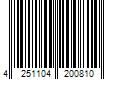 4 251104 200810